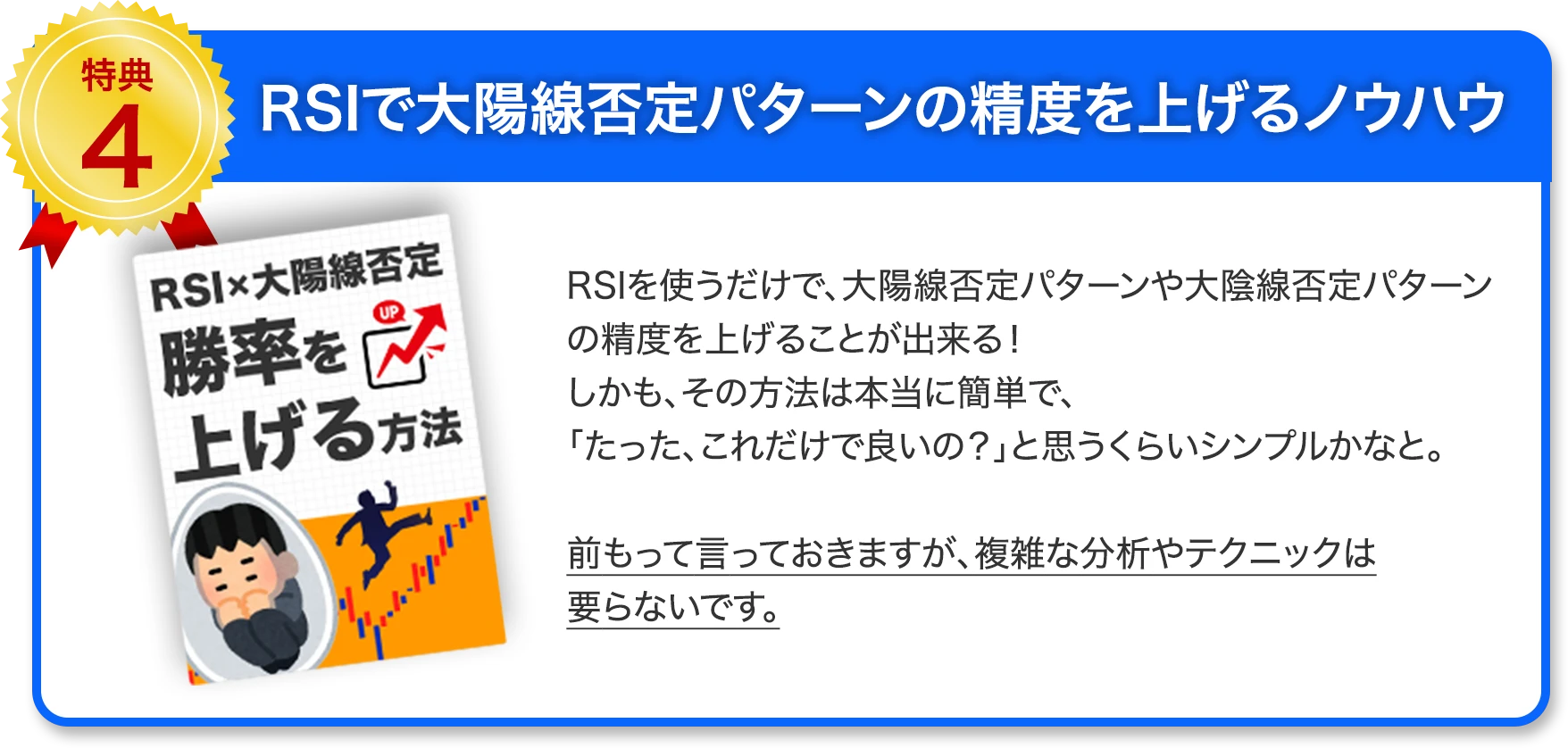 特典
4

RSIで大陽線否定パターンの精度を上げるノウハウ

RSI×大陽線否定
勝率を
UP
上げる方法

RSIを使うだけで、大陽線否定パターンや大陰線否定パターンの精度を上げることが出来る！
しかも、その方法は本当に簡単で、
「たった、これだけで良いの？」と思うくらいシンプルかなと。

前もって言っておきますが、複雑な分析やテクニックは要らないです。